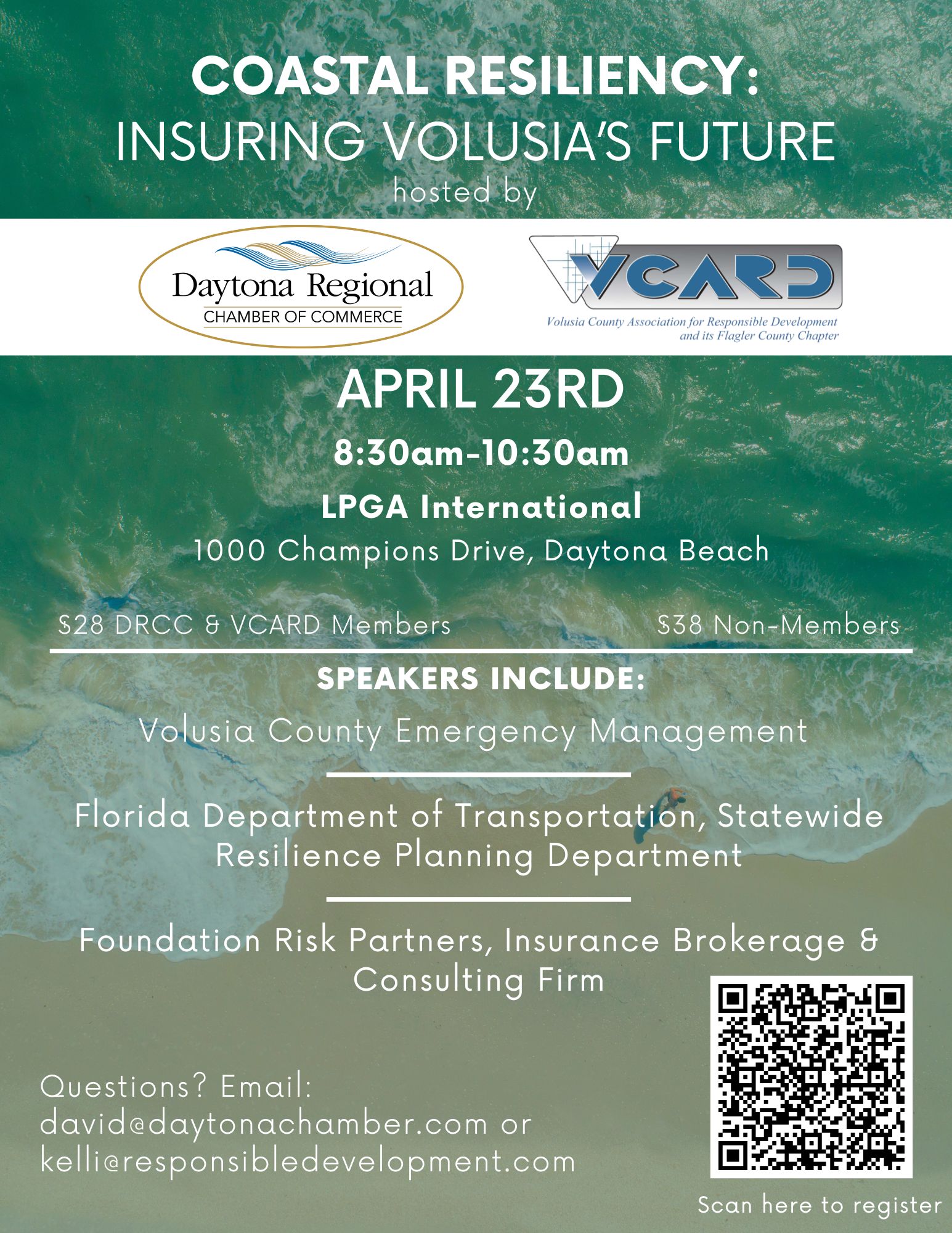 COASTAL RESILIENCY:
INSURING VOLUSIA'S FUTURE
hosted by

Daytona Regional
CHAMBER OF COMMERCE

VCARD
Volusia County Association for Responsible Development
and its Flagler County Chapter

APRIL 23RD
8:30am-10:30am
LPGA International
1000 Champions Drive, Daytona Beach

$28 DRCC & VCARD Members $38 Non-Members

SPEAKERS INCLUDE:

Volusia County Emergency Management

Florida Department of Transportation, Statewide Resilience Planning Department

Foundation Risk Partners, Insurance Brokerage & Consulting Firm

Questions? Email:
david@daytonachamber.com or
kelli@responsibledevelopment.com

Scan here to register